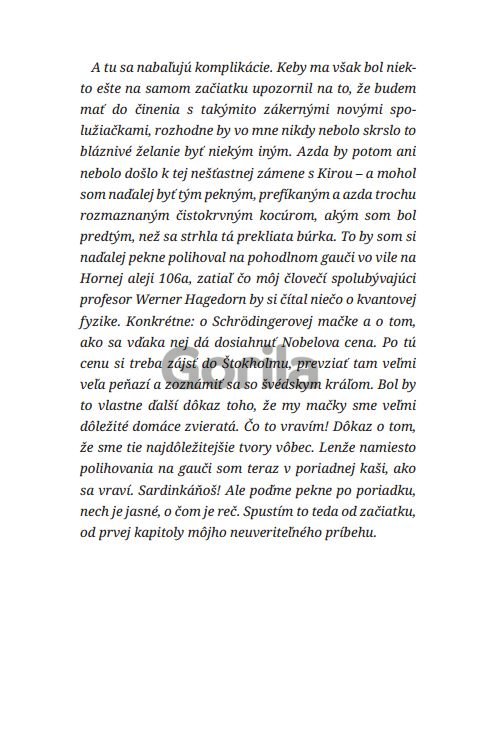 A tu sa nabaľujú komplikácie. Keby ma však bol niekto ešte na samom začiatku upozornil na to, že budem mať do činenia s takýmito zákernými novými spolužiačkami, rozhodne by vo mne nikdy nebolo skrslo to bláznivé želanie byť niekým iným. Azda by potom ani nebolo došlo k tej nešťastnej zámene s Kirou – a mohol som naďalej byť tým pekným, prefíkaným a azda trochu rozmaznaným čistokrvným kocúrom, akým som bol predtým, než sa strhla tá prekliata búrka. To by som si naďalej pekne polihoval na pohodlnom gauči vo vile na Hornej aleji 106a, zatiaľ čo môj človečí spolubývajúci profesor Werner Hagedorn by si čítal niečo o kvantovej fyzike. Konkrétne: o Schrödingerovej mačke a o tom, ako sa vďaka nej dá dosiahnuť Nobelova cena. Po tú cenu si treba zájsť do Štokholmu, prevziať tam veľmi veľa peňazí a zoznámiť sa so švédskym kráľom. Bol by to vlastne ďalší dôkaz toho, že my mačky sme veľmi dôležité domáce zvieratá. Čo to vravím! Dôkaz o tom, že sme tie najdôležitejšie tvory vôbec. Lenže namiesto polihovania na gauči som teraz v poriadnej kaši, ako sa vraví. Sardinkáňoš! Ale poďme pekne po poriadku, nech je jasné, o čom je reč. Spustím to teda od začiatku, od prvej kapitoly môjho neuveriteľného príbehu.

Gorila